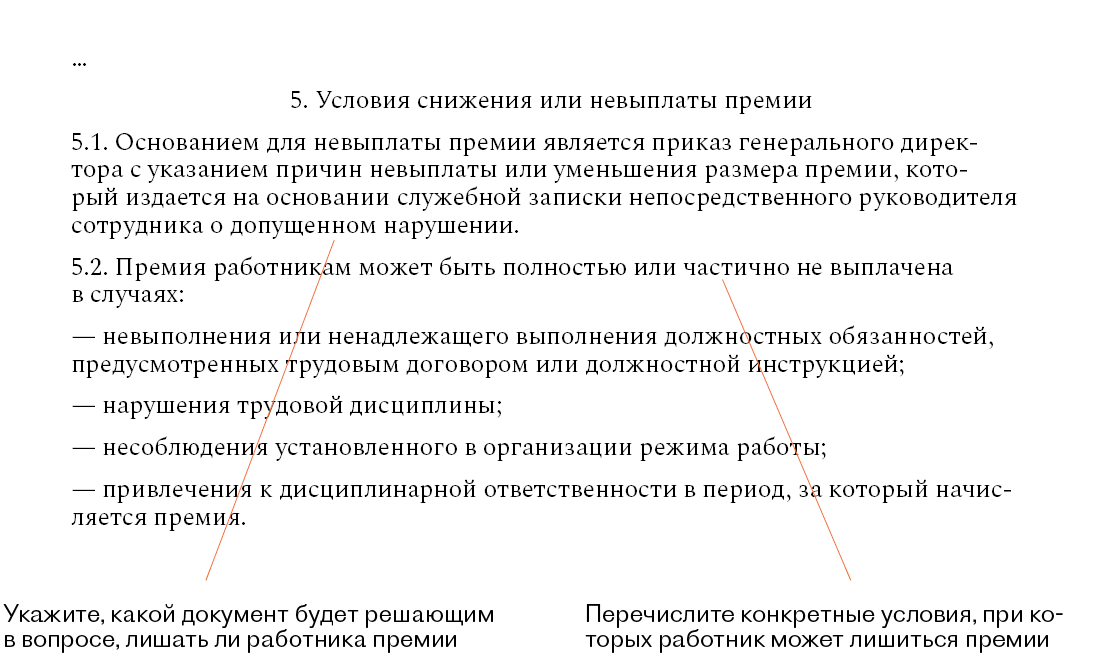 ...

5. Условия снижения или невыплаты премии

5.1. Основанием для невыплаты премии является приказ генерального директора с указанием причин невыплаты или уменьшения размера премии, который издается на основании служебной записки непосредственного руководителя сотрудника о допущенном нарушении.

5.2. Премия работникам может быть полностью или частично не выплачена в случаях:

— невыполнения или ненадлежащего выполнения должностных обязанностей, предусмотренных трудовым договором или должностной инструкцией;

— нарушения трудовой дисциплины;

— несоблюдения установленного в организации режима работы;

— привлечения к дисциплинарной ответственности в период, за который начисляется премия.

Укажите, какой документ будет решающим в вопросе, лишать ли работника премии

Перечислите конкретные условия, при которых работник может лишиться премии